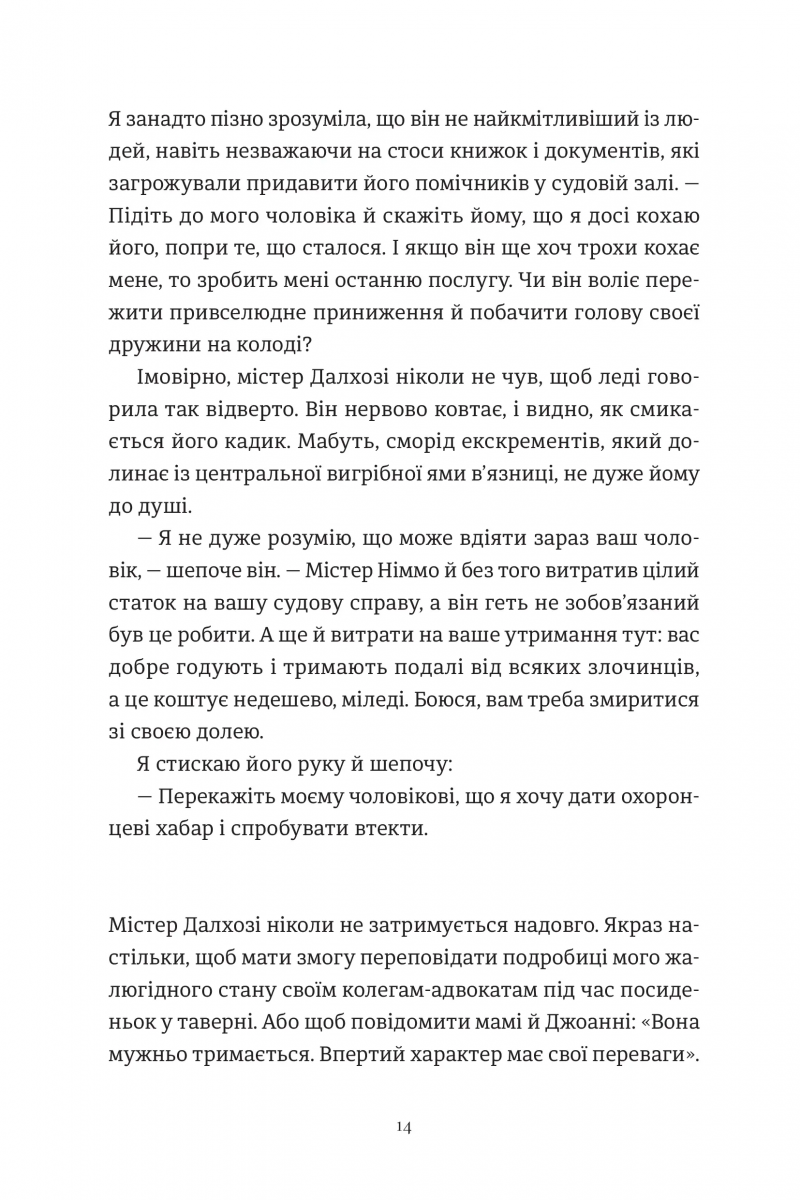 Я занадто пізно зрозуміла, що він не найкмітливіший із людей, навіть незважаючи на стоси книжок і документів, які загрожували придавити його помічників у судовій залі. — Підіть до мого чоловіка й скажіть йому, що я досі кохаю його, попри те, що сталося. І якщо він ще хоч трохи кохає мене, то зробить мені останню послугу. Чи він воліє пережити привселюдне приниження й побачити голову своєї дружини на колоді?

Імовірно, містер Далхозі ніколи не чув, щоб леді говорила так відверто. Він нервово ковтає, і видно, як смикається його кадик. Мабуть, сморід екскрементів, який долинає із центральної вигрібної ями в'язниці, не дуже йому до душі.

— Я не дуже розумію, що може вдіяти зараз ваш чоловік, — шепоче він. — Містер Німмо й без того витратив цілий статок на вашу судову справу, а він геть не зобов'язаний був це робити. А ще й витрати на ваше утримання тут: вас добре годують і тримають подалі від всяких злочинців, а це коштує недешево, міледі. Боюся, вам треба змиритися зі своєю долею.

Я стискаю його руку й шепочу:

— Перекажіть моєму чоловікові, що я хочу дати охоронцеві хабар і спробувати втекти.

Містер Далхозі ніколи не затримується надовго. Якраз настільки, щоб мати змогу переповідати подробиці мого жалюгідного стану своїм колегам-адвокатам під час посиденьок у таверні. Або щоб повідомити мамі й Джоанні: «Вона мужньо тримається. Впертий характер має свої переваги».

14